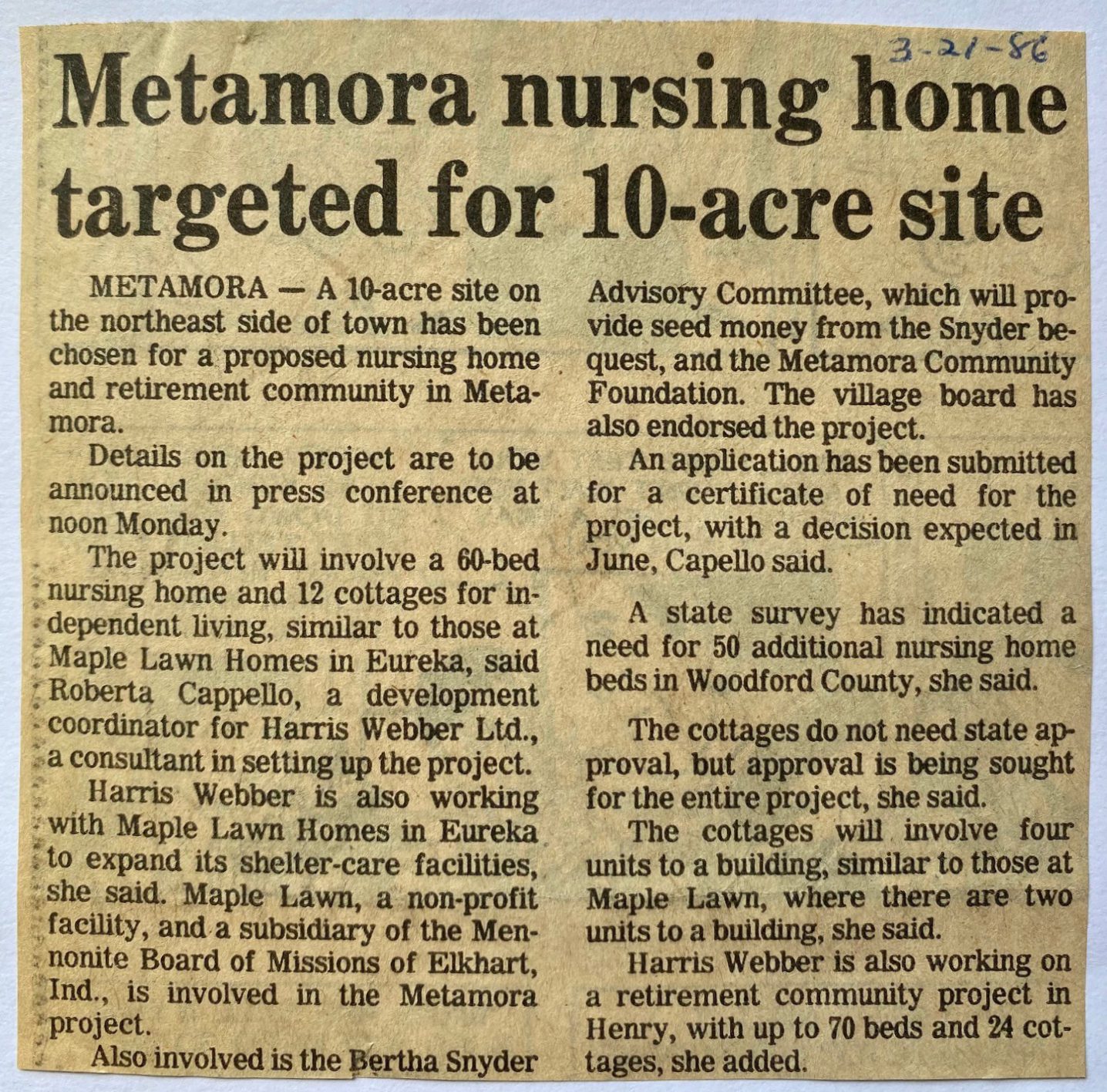 3-21-86

Metamora nursing home targeted for 10-acre site

METAMORA — A 10-acre site on the northeast side of town has been chosen for a proposed nursing home and retirement community in Metamora.

Details on the project are to be announced in press conference at noon Monday.

The project will involve a 60-bed nursing home and 12 cottages for independent living, similar to those at Maple Lawn Homes in Eureka, said Roberta Cappello, a development coordinator for Harris Webber Ltd., a consultant in setting up the project.

Harris Webber is also working with Maple Lawn Homes in Eureka to expand its shelter-care facilities, she said. Maple Lawn, a non-profit facility, and a subsidiary of the Mennonite Board of Missions of Elkhart, Ind., is involved in the Metamora project.

Also involved is the Bertha Snyder Advisory Committee, which will provide seed money from the Snyder bequest, and the Metamora Community Foundation. The village board has also endorsed the project.

An application has been submitted for a certificate of need for the project, with a decision expected in June, Capello said.

A state survey has indicated a need for 50 additional nursing home beds in Woodford County, she said.

The cottages do not need state approval, but approval is being sought for the entire project, she said.

The cottages will involve four units to a building, similar to those at Maple Lawn, where there are two units to a building, she said.

Harris Webber is also working on a retirement community project in Henry, with up to 70 beds and 24 cottages, she added.